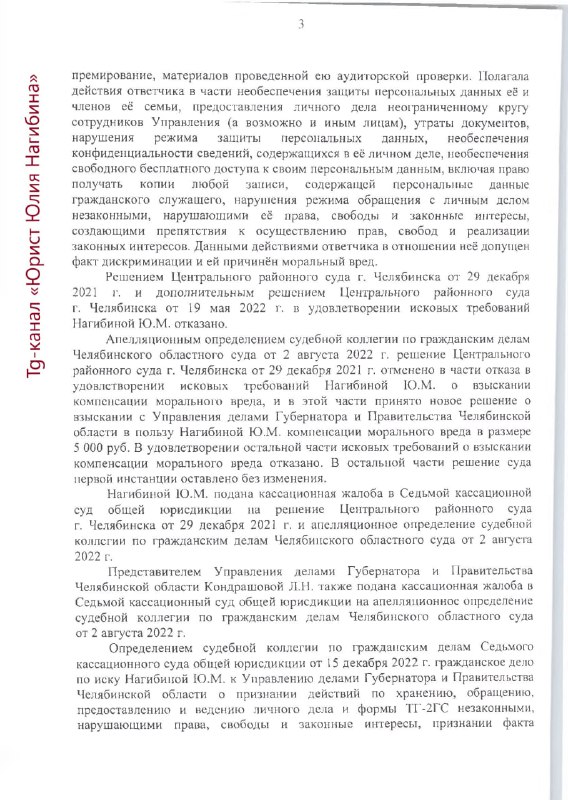 3

Tg-канал «Юрист Юлия Нагибина»

премирование, материалов проведенной ею аудиторской проверки. Полагала действия ответчика в части необеспечения защиты персональных данных её и членов её семьи, предоставления личного дела неограниченному кругу сотрудников Управления (а возможно и иным лицам), утраты документов, нарушения режима защиты персональных данных, необеспечения конфиденциальности сведений, содержащихся в её личном деле, необеспечения свободного бесплатного доступа к своим персональным данным, включая право получать копии любой записи, содержащей персональные данные гражданского служащего, нарушения режима обращения с личным делом незаконными, нарушающими её права, свободы и законные интересы, создающими препятствия к осуществлению прав, свобод и реализации законных интересов. Данными действиями ответчика в отношении неё допущен факт дискриминации и ей причинён моральный вред.

Решением Центрального районного суда г. Челябинска от 29 декабря 2021 г. и дополнительным решением Центрального районного суда г. Челябинска от 19 мая 2022 г. в удовлетворении исковых требований Нагибиной Ю.М. отказано.

Апелляционным определением судебной коллегии по гражданским делам Челябинского областного суда от 2 августа 2022 г. решение Центрального районного суда г. Челябинска от 29 декабря 2021 г. отменено в части отказа в удовлетворении исковых требований Нагибиной Ю.М. о взыскании компенсации морального вреда, и в этой части принято новое решение о взыскании с Управления делами Губернатора и Правительства Челябинской области в пользу Нагибиной Ю.М. компенсации морального вреда в размере 5 000 руб. В удовлетворении остальной части исковых требований о взыскании компенсации морального вреда отказано. В остальной части решение суда первой инстанции оставлено без изменения.

Нагибиной Ю.М. подана кассационная жалоба в Седьмой кассационной суд общей юрисдикции на решение Центрального районного суда г. Челябинска от 29 декабря 2021 г. и апелляционное определение судебной коллегии по гражданским делам Челябинского областного суда от 2 августа 2022 г.

Представителем Управления делами Губернатора и Правительства Челябинской области Кондрашовой Л.Н. также подана кассационная жалоба в Седьмой кассационный суд общей юрисдикции на апелляционное определение судебной коллегии по гражданским делам Челябинского областного суда от 2 августа 2022 г.

Определением судебной коллегии по гражданским делам Седьмого кассационного суда общей юрисдикции от 15 декабря 2022 г. гражданское дело по иску Нагибиной Ю.М. к Управлению делами Губернатора и Правительства Челябинской области о признании действий по хранению, обращению, предоставлению и ведению личного дела и формы ТГ-2ГС незаконными, нарушающими права, свободы и законные интересы, признании факта